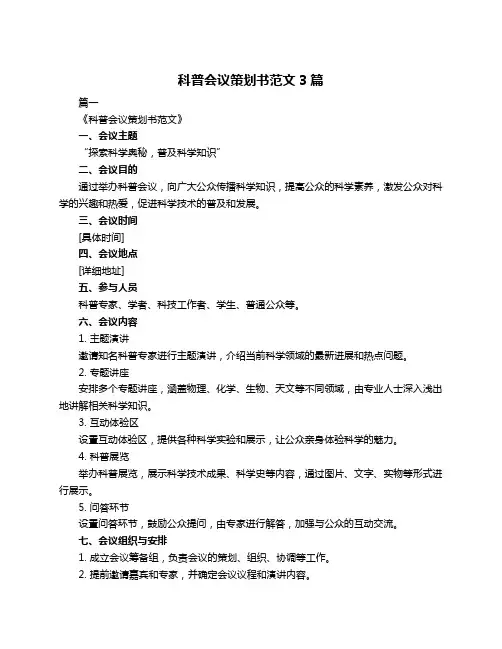 科普会议策划书范文 3 篇

篇一

《科普会议策划书范文》

一、会议主题

“探索科学奥秘，普及科学知识”

二、会议目的

通过举办科普会议，向广大公众传播科学知识，提高公众的科学素养，激发公众对科学的兴趣和热爱，促进科学技术的普及和发展。

三、会议时间

[具体时间]

四、会议地点

[详细地址]

五、参与人员

科普专家、学者、科技工作者、学生、普通公众等。

六、会议内容

1. 主题演讲

邀请知名科普专家进行主题演讲，介绍当前科学领域的最新进展和热点问题。

2. 专题讲座

安排多个专题讲座，涵盖物理、化学、生物、天文等不同领域，由专业人士深入浅出地讲解相关科学知识。

3. 互动体验区

设置互动体验区，提供各种科学实验和展示，让公众亲身体验科学的魅力。

4. 科普展览

举办科普展览，展示科学技术成果、科学史等内容，通过图片、文字、实物等形式进行展示。

5. 问答环节

设置问答环节，鼓励公众提问，由专家进行解答，加强与公众的互动交流。

七、会议组织与安排

1. 成立会议筹备组，负责会议的策划、组织、协调等工作。

2. 提前邀请嘉宾和专家，并确定会议议程和演讲内容。